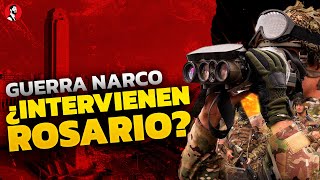 GUERRA NARCO
¿INTERVIENEN ROSARIO?